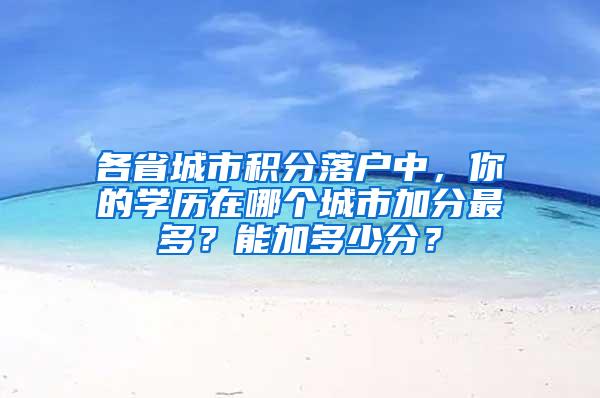 各省城市积分落户中，你的学历在哪个城市加分最多？能加多少分？